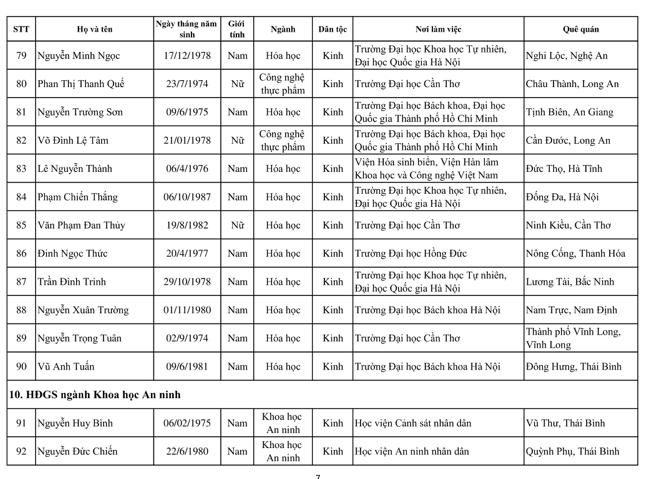 | STT | Họ và tên | Ngày tháng năm sinh | Giới tính | Ngành | Dân tộc | Nơi làm việc | Quê quán |
|---|---|---|---|---|---|---|---|
| 79 | Nguyễn Minh Ngọc | 17/12/1978 | Nam | Hóa học | Kinh | Trường Đại học Khoa học Tự nhiên, Đại học Quốc gia Hà Nội | Nghi Lộc, Nghệ An |
| 80 | Phan Thị Thanh Quế | 23/7/1974 | Nữ | Công nghệ thực phẩm | Kinh | Trường Đại học Cần Thơ | Châu Thành, Long An |
| 81 | Nguyễn Trường Sơn | 09/6/1975 | Nam | Hóa học | Kinh | Trường Đại học Bách khoa, Đại học Quốc gia Thành phố Hồ Chí Minh | Tịnh Biên, An Giang |
| 82 | Võ Đình Lệ Tâm | 21/01/1978 | Nữ | Công nghệ thực phẩm | Kinh | Trường Đại học Bách khoa, Đại học Quốc gia Thành phố Hồ Chí Minh | Cần Đước, Long An |
| 83 | Lê Nguyễn Thành | 06/4/1976 | Nam | Hóa học | Kinh | Viện Hóa sinh biển, Viện Hàn lâm Khoa học và Công nghệ Việt Nam | Đức Thọ, Hà Tĩnh |
| 84 | Phạm Chiến Thắng | 06/10/1987 | Nam | Hóa học | Kinh | Trường Đại học Khoa học Tự nhiên, Đại học Quốc gia Hà Nội | Đống Đa, Hà Nội |
| 85 | Văn Phạm Đan Thủy | 19/8/1982 | Nữ | Hóa học | Kinh | Trường Đại học Cần Thơ | Ninh Kiều, Cần Thơ |
| 86 | Đinh Ngọc Thức | 20/4/1977 | Nam | Hóa học | Kinh | Trường Đại học Hồng Đức | Nông Cống, Thanh Hóa |
| 87 | Trần Đình Trinh | 29/10/1978 | Nam | Hóa học | Kinh | Trường Đại học Khoa học Tự nhiên, Đại học Quốc gia Hà Nội | Lương Tài, Bắc Ninh |
| 88 | Nguyễn Xuân Trường | 01/11/1980 | Nam | Hóa học | Kinh | Trường Đại học Bách khoa Hà Nội | Nam Trực, Nam Định |
| 89 | Nguyễn Trọng Tuân | 02/9/1974 | Nam | Hóa học | Kinh | Trường Đại học Cần Thơ | Thành phố Vĩnh Long, Vĩnh Long |
| 90 | Vũ Anh Tuấn | 09/6/1981 | Nam | Hóa học | Kinh | Trường Đại học Bách khoa Hà Nội | Đông Hưng, Thái Bình |
| 10. HĐGS ngành Khoa học An ninh | | | | | | | |
| 91 | Nguyễn Huy Bình | 06/02/1975 | Nam | Khoa học An ninh | Kinh | Học viện Cảnh sát nhân dân | Vũ Thư, Thái Bình |
| 92 | Nguyễn Đức Chiến | 22/6/1980 | Nam | Khoa học An ninh | Kinh | Học viện An ninh nhân dân | Quỳnh Phụ, Thái Bình |

7